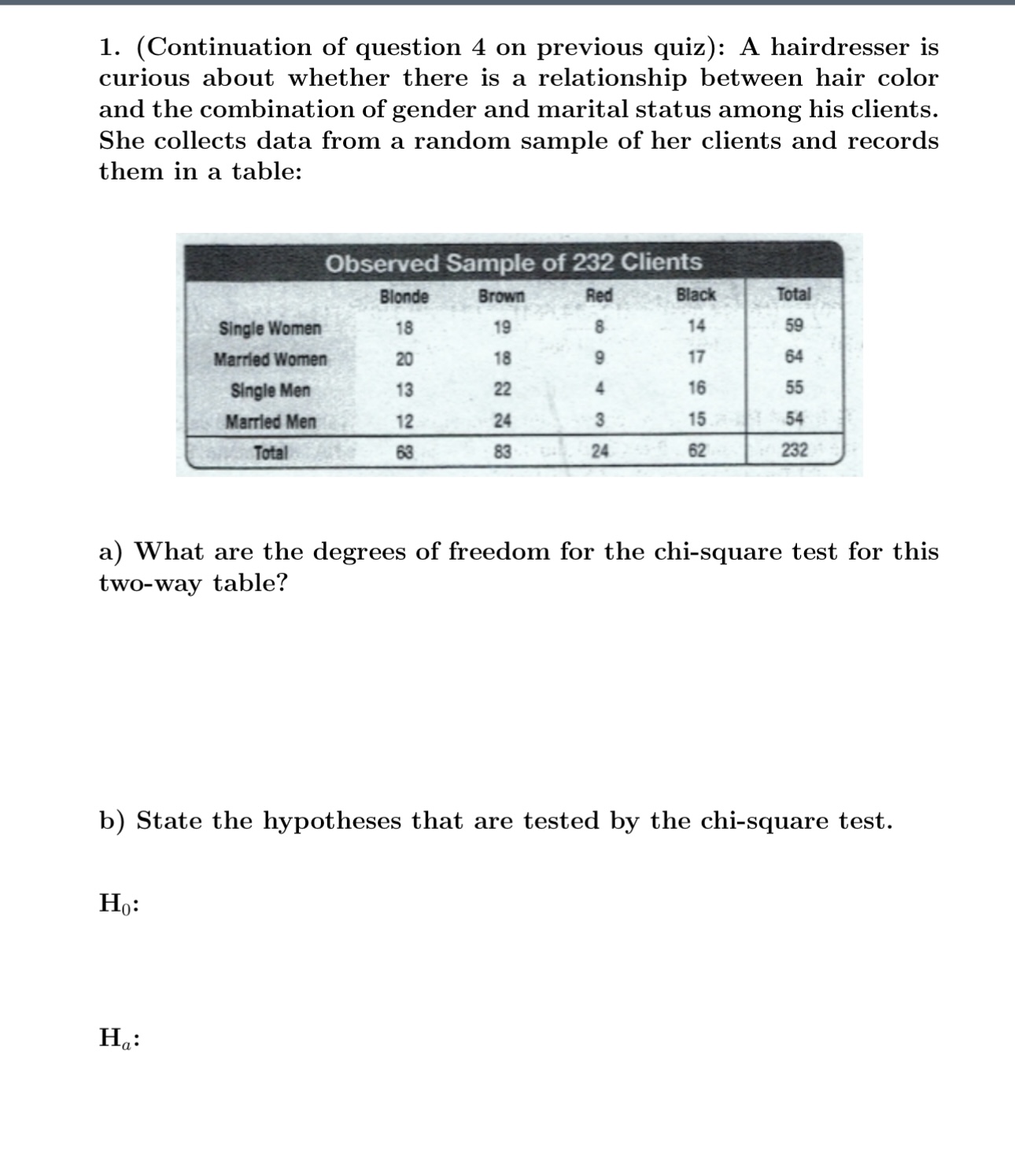 1. (Continuation of question 4 on previous quiz): A hairdresser is curious about whether there is a relationship between hair color and the combination of gender and marital status among his clients. She collects data from a random sample of her clients and records them in a table:

Observed Sample of 232 Clients

| | Blonde | Brown | Red | Black | Total |
|---|---|---|---|---|---|
| Single Women | 18 | 19 | 8 | 14 | 59 |
| Married Women | 20 | 18 | 9 | 17 | 64 |
| Single Men | 13 | 22 | 4 | 16 | 55 |
| Married Men | 12 | 24 | 3 | 15 | 54 |
| Total | 63 | 83 | 24 | 62 | 232 |

a) What are the degrees of freedom for the chi-square test for this two-way table?

b) State the hypotheses that are tested by the chi-square test.

$H_0$:

$H_a$: